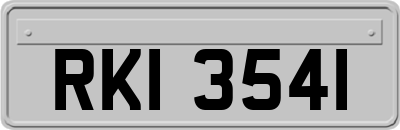 RKI 3541